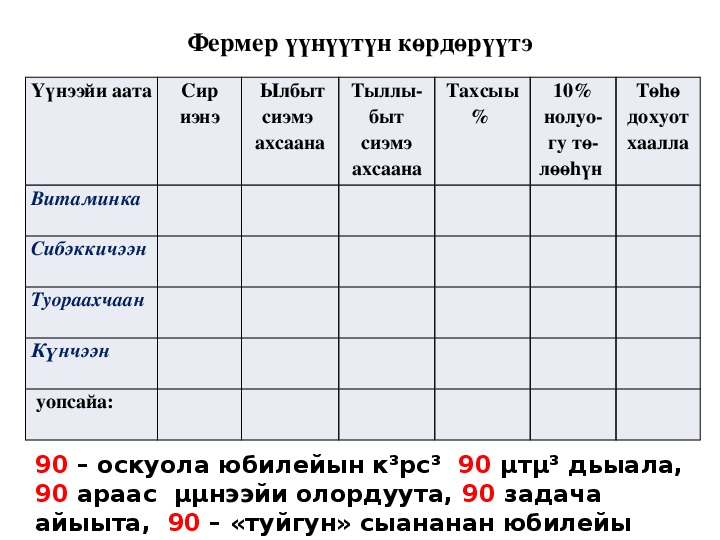 Фермер үүнүүтүн көрдөрүүтэ

| Үүнээйи аата | Сир иэнэ | Ылбыт сиэмэ ахсаана | Тыллыбыт сиэмэ ахсаана | Тахсыы % | 10% нолуогу төлөөһүн | Төһө дохуот хаалла |
|---|---|---|---|---|---|---|
| Витаминка | | | | | | |
| Сибэккичээн | | | | | | |
| Туораахчаан | | | | | | |
| Күнчээн | | | | | | |
| уопсайа: | | | | | | |

90 – оскуола юбилейын к³рс³ 90 µтµ³ дьыала, 90 араас µµнээйи олордуута, 90 задача айыыта, 90 – «туйгун» сыананан юбилейы